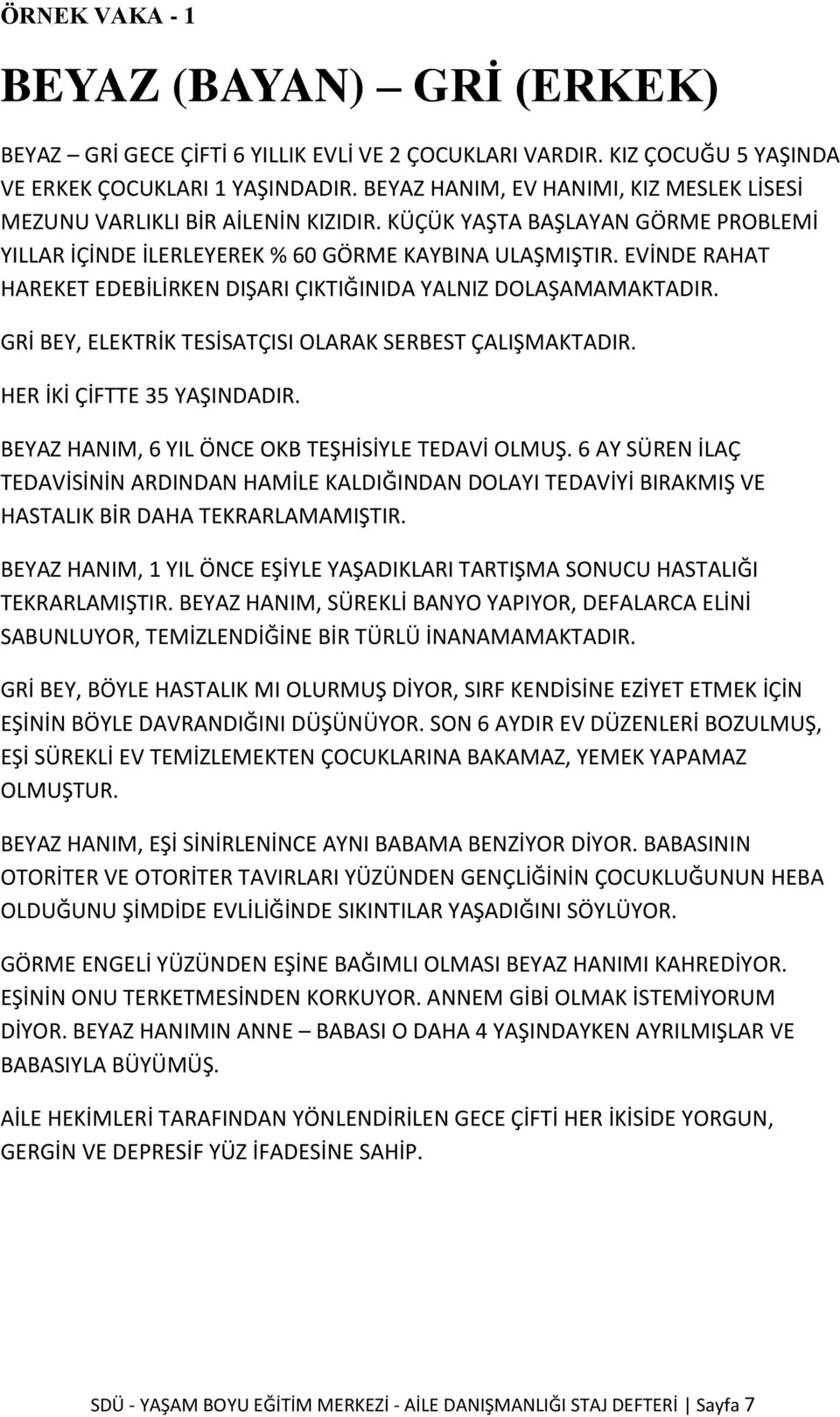 ÖRNEK VAKA - 1

BEYAZ (BAYAN) – GRİ (ERKEK)

BEYAZ – GRİ GECE ÇİFTİ 6 YILLIK EVLİ VE 2 ÇOCUKLARI VARDIR. KIZ ÇOCUĞU 5 YAŞINDA VE ERKEK ÇOCUKLARI 1 YAŞINDADIR. BEYAZ HANIM, EV HANIMI, KIZ MESLEK LİSESİ MEZUNU VARLIKLI BİR AİLENİN KIZIDIR. KÜÇÜK YAŞTA BAŞLAYAN GÖRME PROBLEMİ YILLAR İÇİNDE İLERLEYEREK % 60 GÖRME KAYBINA ULAŞMIŞTIR. EVİNDE RAHAT HAREKET EDEBİLİRKEN DIŞARI ÇIKTIĞINIDA YALNIZ DOLAŞAMAMAKTADIR.

GRİ BEY, ELEKTRİK TESİSATÇISI OLARAK SERBEST ÇALIŞMAKTADIR.

HER İKİ ÇİFTTE 35 YAŞINDADIR.

BEYAZ HANIM, 6 YIL ÖNCE OKB TEŞHİSİYLE TEDAVİ OLMUŞ. 6 AY SÜREN İLAÇ TEDAVİSİNİN ARDINDAN HAMİLE KALDIĞINDAN DOLAYI TEDAVİYİ BIRAKMIŞ VE HASTALIK BİR DAHA TEKRARLAMAMIŞTIR.

BEYAZ HANIM, 1 YIL ÖNCE EŞİYLE YAŞADIKLARI TARTIŞMA SONUCU HASTALIĞI TEKRARLAMIŞTIR. BEYAZ HANIM, SÜREKLİ BANYO YAPIYOR, DEFALARCA ELİNİ SABUNLUYOR, TEMİZLENDİĞİNE BİR TÜRLÜ İNANAMAMAKTADIR.

GRİ BEY, BÖYLE HASTALIK MI OLURMUŞ DİYOR, SIRF KENDİSİNE EZİYET ETMEK İÇİN EŞİNİN BÖYLE DAVRANDIĞINI DÜŞÜNÜYOR. SON 6 AYDIR EV DÜZENLERİ BOZULMUŞ, EŞİ SÜREKLİ EV TEMİZLEMEKTEN ÇOCUKLARINA BAKAMAZ, YEMEK YAPAMAZ OLMUŞTUR.

BEYAZ HANIM, EŞİ SİNİRLENİNCE AYNI BABAMA BENZİYOR DİYOR. BABASININ OTORİTER VE OTORİTER TAVIRLARI YÜZÜNDEN GENÇLİĞİNİN ÇOCUKLUĞUNUN HEBA OLDUĞUNU ŞİMDİDE EVLİLİĞİNDE SIKINTILAR YAŞADIĞINI SÖYLÜYOR.

GÖRME ENGELİ YÜZÜNDEN EŞİNE BAĞIMLI OLMASI BEYAZ HANIMI KAHREDİYOR. EŞİNİN ONU TERKETMESİNDEN KORKUYOR. ANNEM GİBİ OLMAK İSTEMİYORUM DİYOR. BEYAZ HANIMIN ANNE – BABASI O DAHA 4 YAŞINDAYKEN AYRILMIŞLAR VE BABASIYLA BÜYÜMÜŞ.

AİLE HEKİMLERİ TARAFINDAN YÖNLENDİRİLEN GECE ÇİFTİ HER İKİSİDE YORGUN, GERGİN VE DEPRESİF YÜZ İFADESİNE SAHİP.

SDÜ - YAŞAM BOYU EĞİTİM MERKEZİ - AİLE DANIŞMANLIĞI STAJ DEFTERİ | Sayfa 7